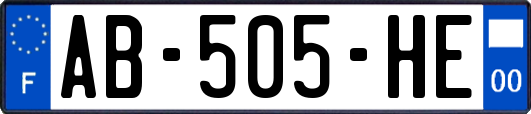 F
AB-505-HE
00